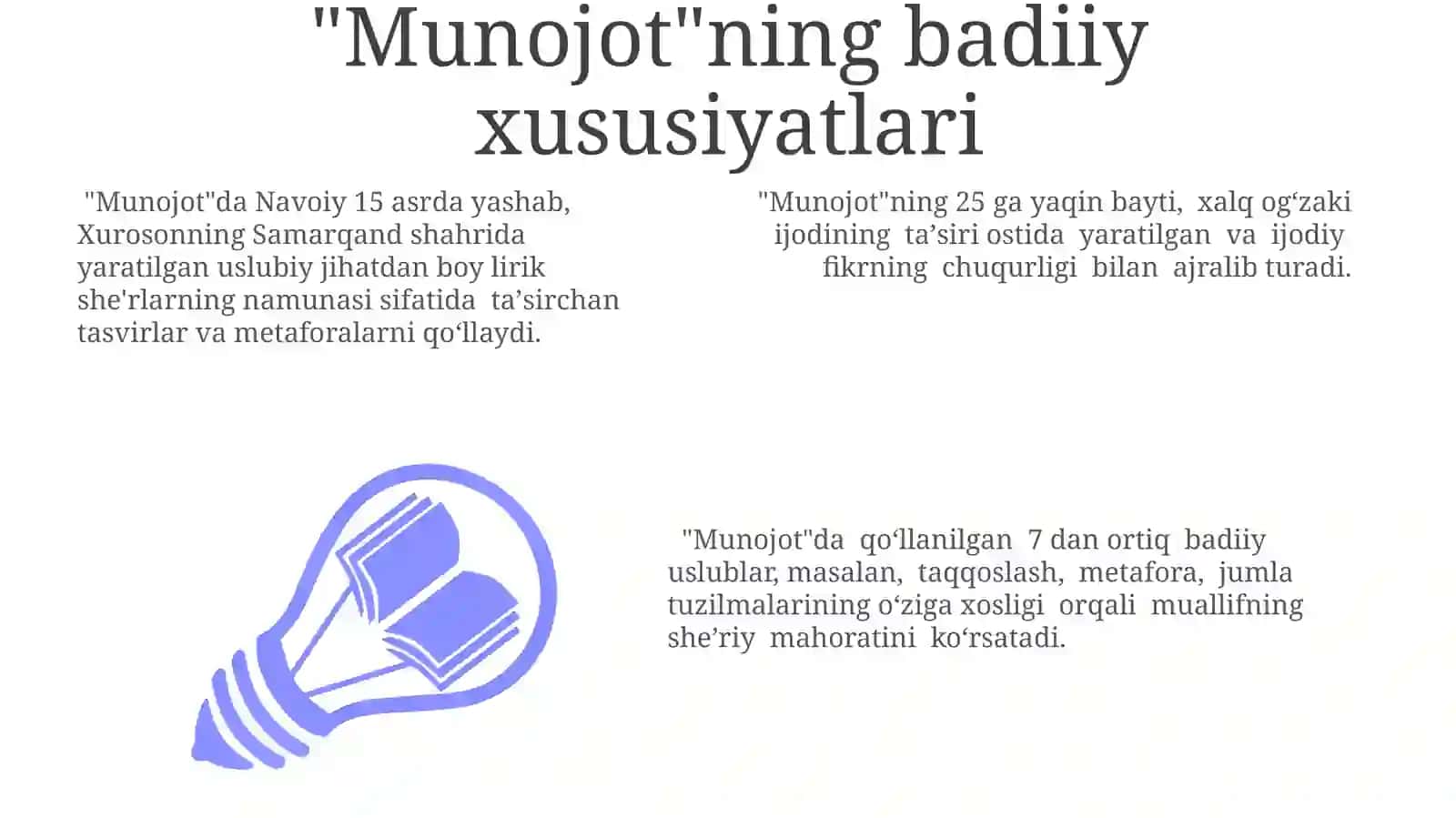 "Munojot"ning badiiy xususiyatlari

"Munojot"da Navoiy 15 asrda yashab, Xurosonning Samarqand shahrida yaratilgan uslubiy jihatdan boy lirik she'rlarning namunasi sifatida ta’sirchan tasvirlar va metaforalarni qo‘llaydi.

"Munojot"ning 25 ga yaqin bayti, xalq og‘zaki ijodining ta’siri ostida yaratilgan va ijodiy fikrning chuqurligi bilan ajralib turadi.

"Munojot"da qo‘llanilgan 7 dan ortiq badiiy uslublar, masalan, taqqoslash, metafora, jumla tuzilmalarining o‘ziga xosligi orqali muallifning she’riy mahoratini ko‘rsatadi.